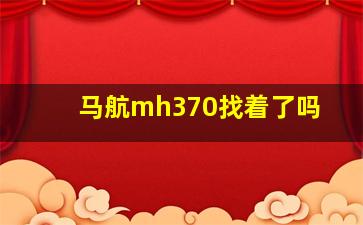 马航mh370找着了吗